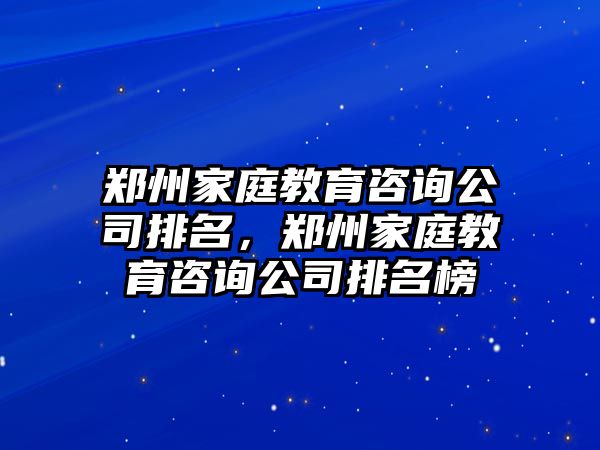 郑州家庭教育咨询公司排名，郑州家庭教育咨询公司排名榜